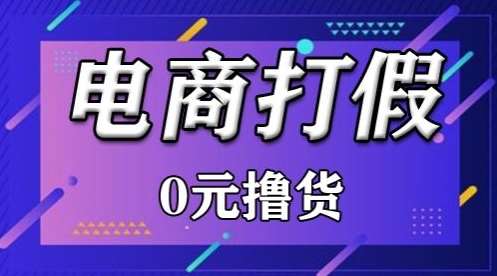 电商打假

0元撸货